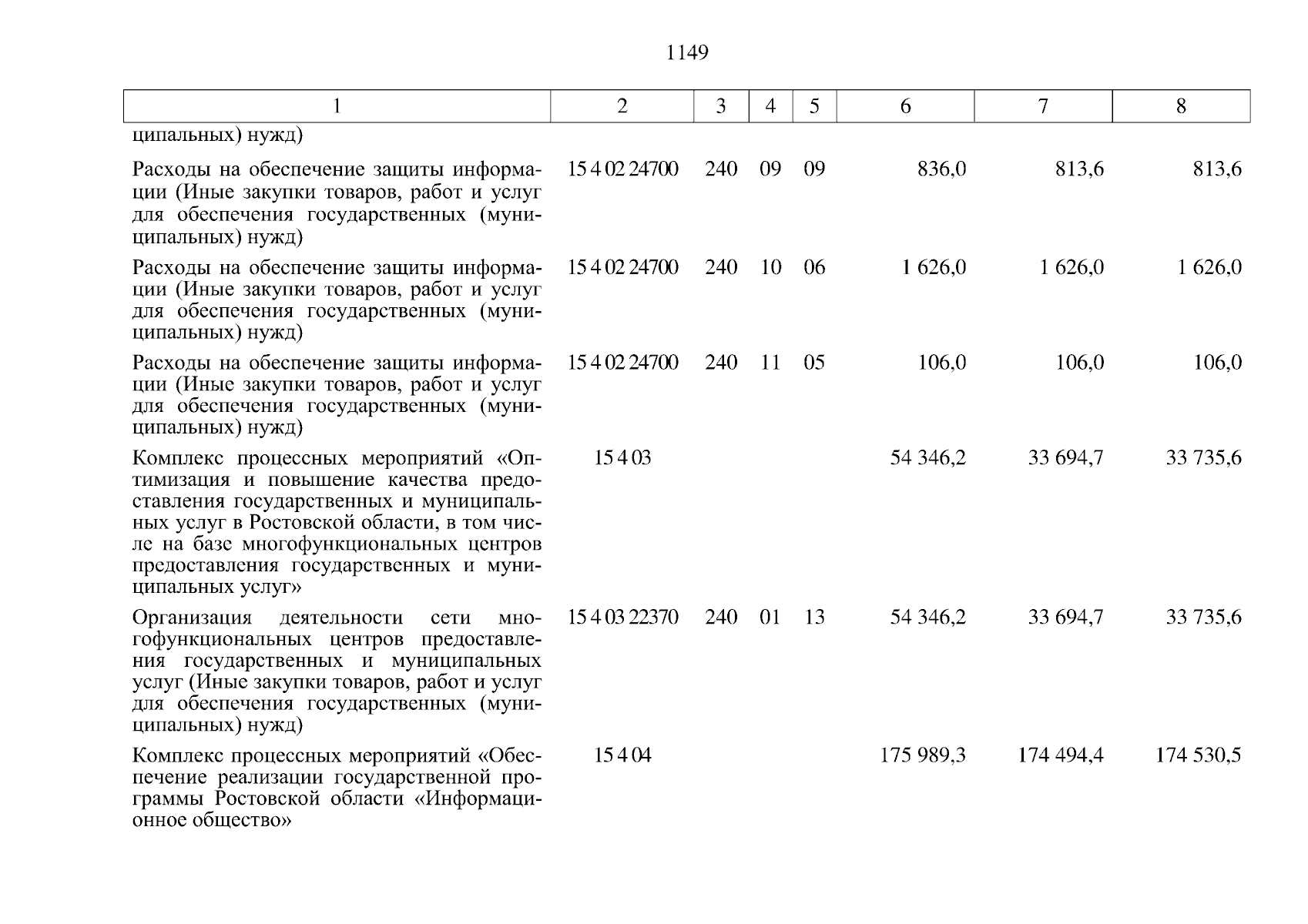 1149

| 1 | 2 | 3 | 4 | 5 | 6 | 7 | 8 |
|---|---|---|---|---|---|---|---|
| ципальных) нужд) | | | | | | | |
| Расходы на обеспечение защиты информации (Иные закупки товаров, работ и услуг для обеспечения государственных (муниципальных) нужд) | 15 4 02 24700 | 240 | 09 | 09 | 836,0 | 813,6 | 813,6 |
| Расходы на обеспечение защиты информации (Иные закупки товаров, работ и услуг для обеспечения государственных (муниципальных) нужд) | 15 4 02 24700 | 240 | 10 | 06 | 1 626,0 | 1 626,0 | 1 626,0 |
| Расходы на обеспечение защиты информации (Иные закупки товаров, работ и услуг для обеспечения государственных (муниципальных) нужд) | 15 4 02 24700 | 240 | 11 | 05 | 106,0 | 106,0 | 106,0 |
| Комплекс процессных мероприятий «Оптимизация и повышение качества предоставления государственных и муниципальных услуг в Ростовской области, в том числе на базе многофункциональных центров предоставления государственных и муниципальных услуг» | 15 4 03 | | | | 54 346,2 | 33 694,7 | 33 735,6 |
| Организация деятельности сети многофункциональных центров предоставления государственных и муниципальных услуг (Иные закупки товаров, работ и услуг для обеспечения государственных (муниципальных) нужд) | 15 4 03 22370 | 240 | 01 | 13 | 54 346,2 | 33 694,7 | 33 735,6 |
| Комплекс процессных мероприятий «Обеспечение реализации государственной программы Ростовской области «Информационное общество» | 15 4 04 | | | | 175 989,3 | 174 494,4 | 174 530,5 |